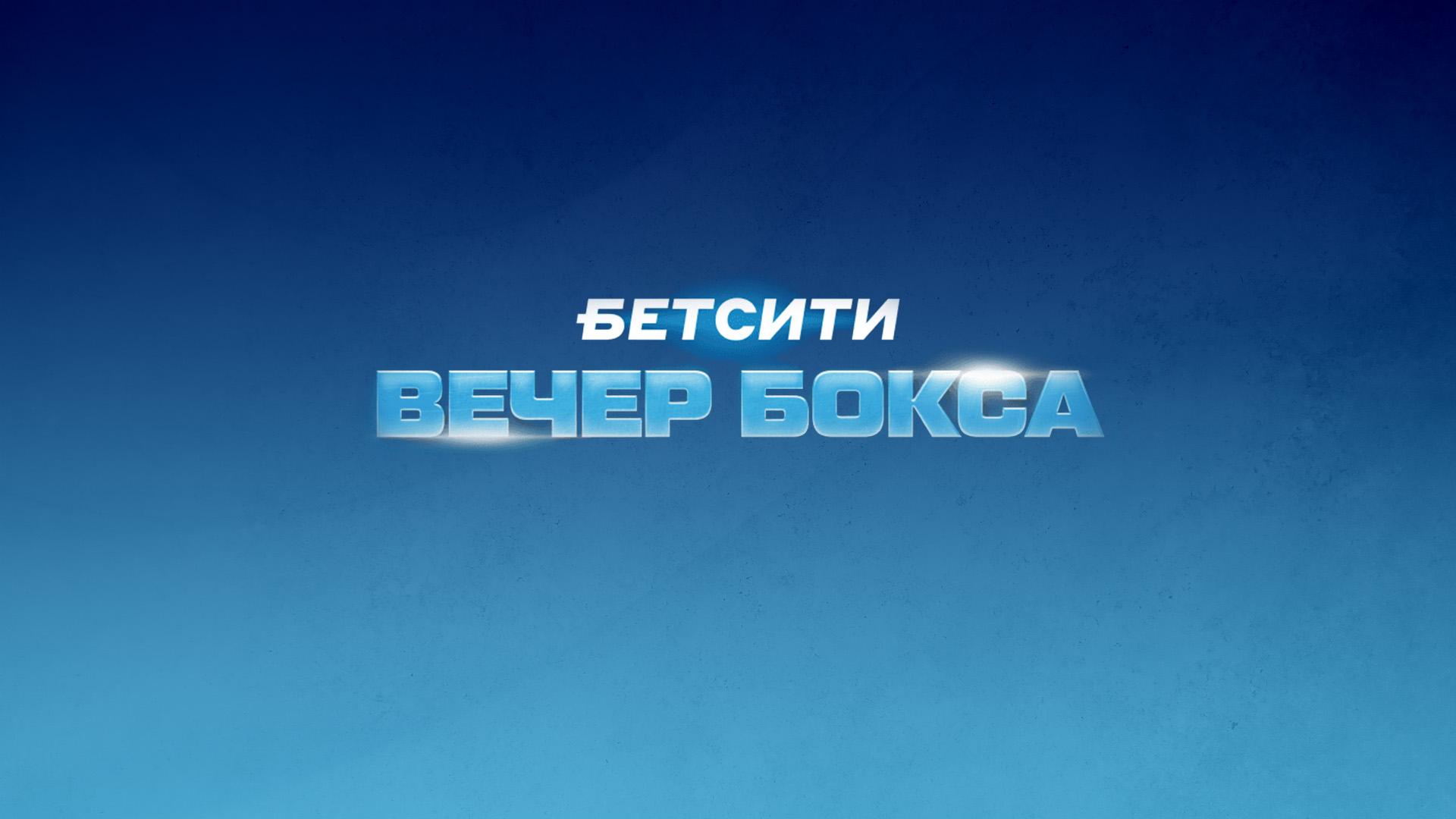 БЕТСИТИ
ВЕЧЕР БОКСА